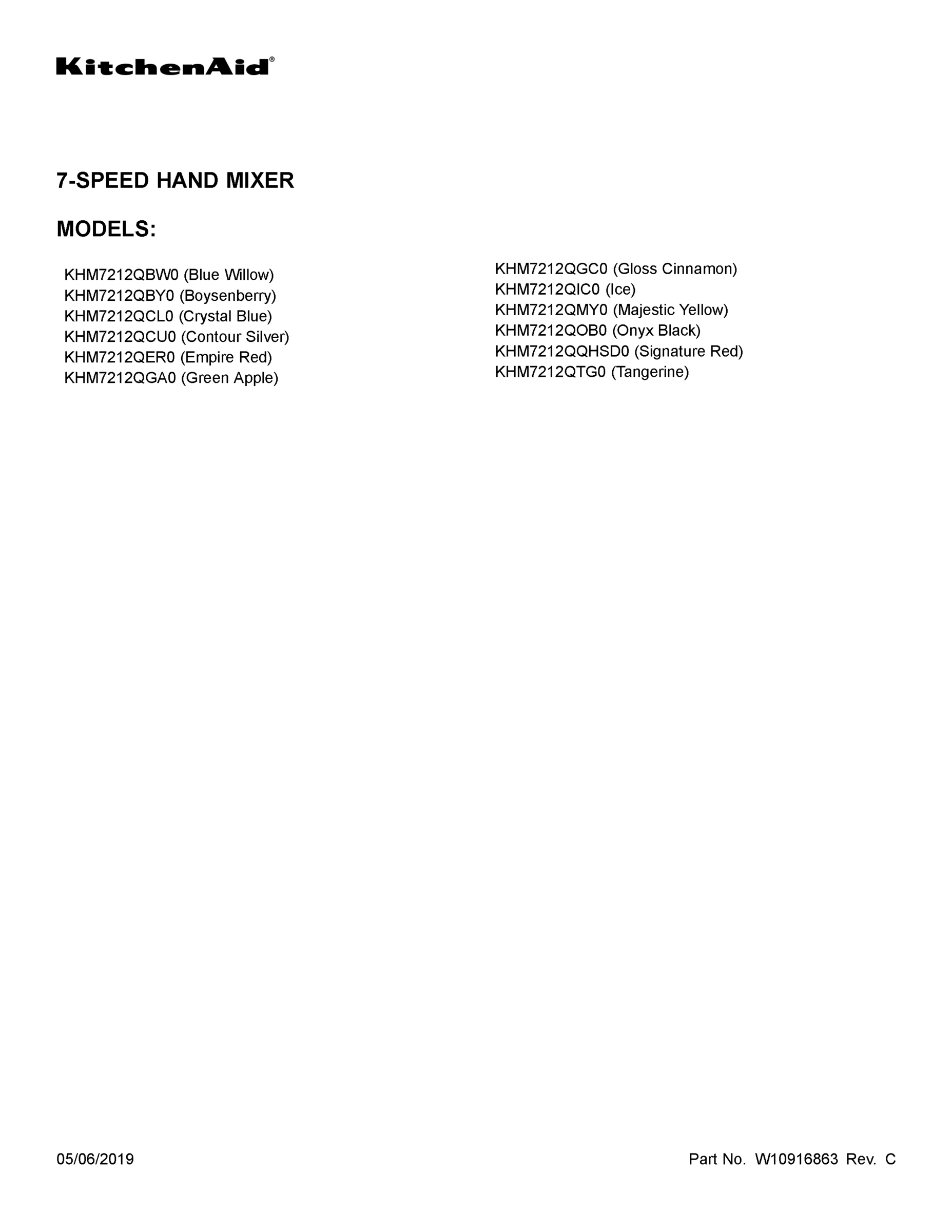 KitchenAid®

7-SPEED HAND MIXER

MODELS:

KHM7212QBW0 (Blue Willow)
KHM7212QBY0 (Boysenberry)
KHM7212QCL0 (Crystal Blue)
KHM7212QCU0 (Contour Silver)
KHM7212QER0 (Empire Red)
KHM7212QGA0 (Green Apple)

KHM7212QGC0 (Gloss Cinnamon)
KHM7212QIC0 (Ice)
KHM7212QMY0 (Majestic Yellow)
KHM7212QOB0 (Onyx Black)
KHM7212QQHSD0 (Signature Red)
KHM7212QTG0 (Tangerine)

05/06/2019

Part No. W10916863 Rev. C